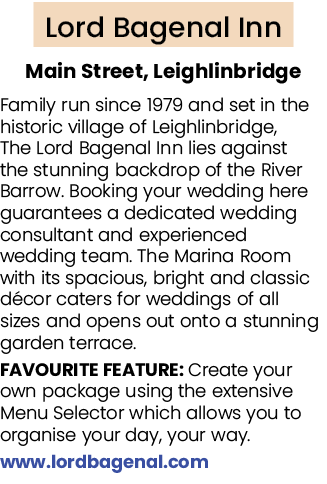 Lord Bagenal Inn

Main Street, Leighlinbridge

Family run since 1979 and set in the historic village of Leighlinbridge, The Lord Bagenal Inn lies against the stunning backdrop of the River Barrow. Booking your wedding here guarantees a dedicated wedding consultant and experienced wedding team. The Marina Room with its spacious, bright and classic décor caters for weddings of all sizes and opens out onto a stunning garden terrace.

FAVOURITE FEATURE: Create your own package using the extensive Menu Selector which allows you to organise your day, your way.

www.lordbagenal.com